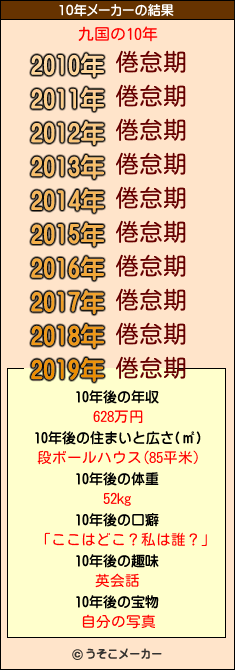 10年メーカーの結果

九国の10年

2010年 倦怠期
2011年 倦怠期
2012年 倦怠期
2013年 倦怠期
2014年 倦怠期
2015年 倦怠期
2016年 倦怠期
2017年 倦怠期
2018年 倦怠期
2019年 倦怠期

10年後の年収
628万円
10年後の住まいと広さ(㎡)
段ボールハウス(85平米)
10年後の体重
52kg
10年後の口癖
「ここはどこ？私は誰？」
10年後の趣味
英会話
10年後の宝物
自分の写真

© うそこメーカー